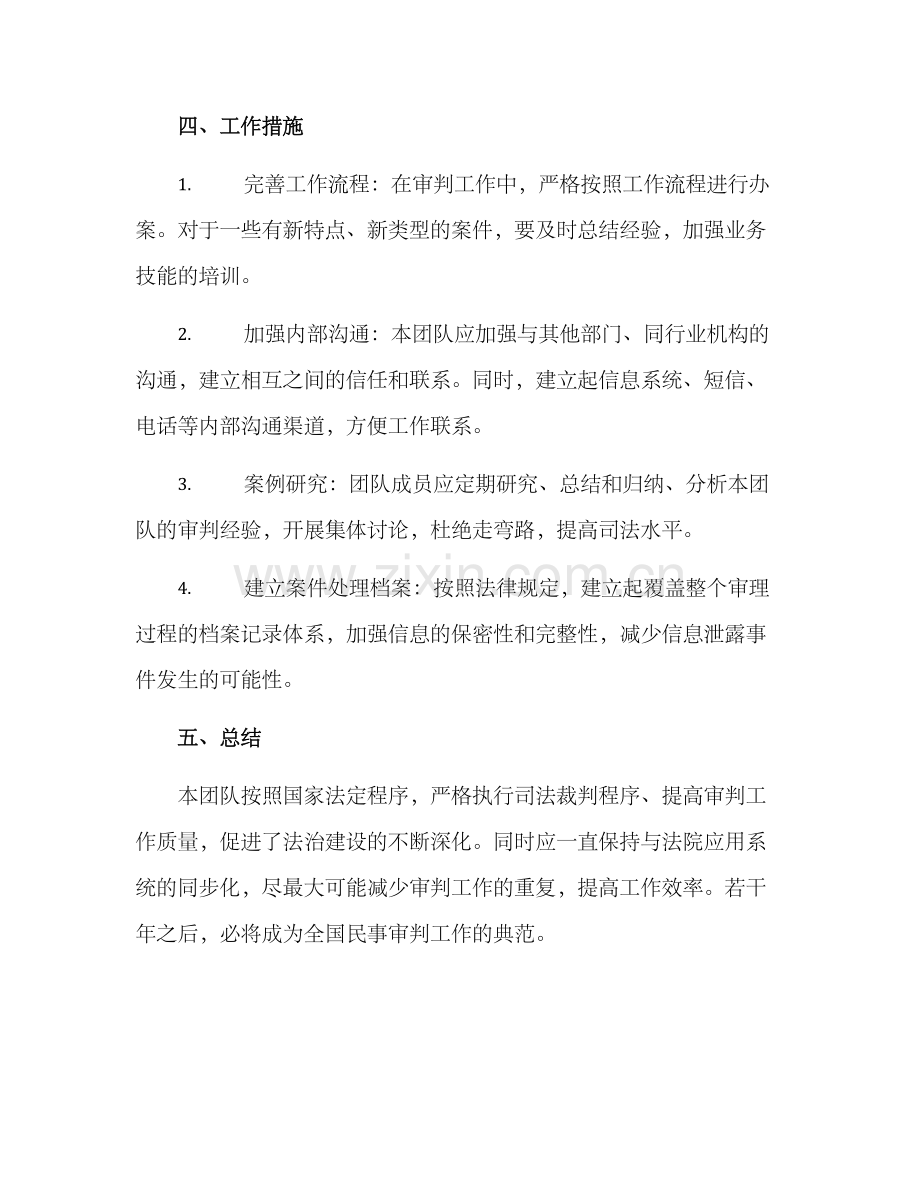 四、工作措施

1.完善工作流程：在审判工作中，严格按照工作流程进行办案。对于一些有新特点、新类型的案件，要及时总结经验，加强业务技能的培训。

2.加强内部沟通：本团队应加强与其他部门、同行业机构的沟通，建立相互之间的信任和联系。同时，建立起信息系统、短信、电话等内部沟通渠道，方便工作联系。

3.案例研究：团队成员应定期研究、总结和归纳、分析本团队的审判经验，开展集体讨论，杜绝走弯路，提高司法水平。

4.建立案件处理档案：按照法律规定，建立起覆盖整个审理过程的档案记录体系，加强信息的保密性和完整性，减少信息泄露事件发生的可能性。

五、总结

本团队按照国家法定程序，严格执行司法裁判程序、提高审判工作质量，促进了法治建设的不断深化。同时应一直保持与法院应用系统的同步化，尽最大可能减少审判工作的重复，提高工作效率。若干年之后，必将成为全国民事审判工作的典范。

www.zixin.com.cn